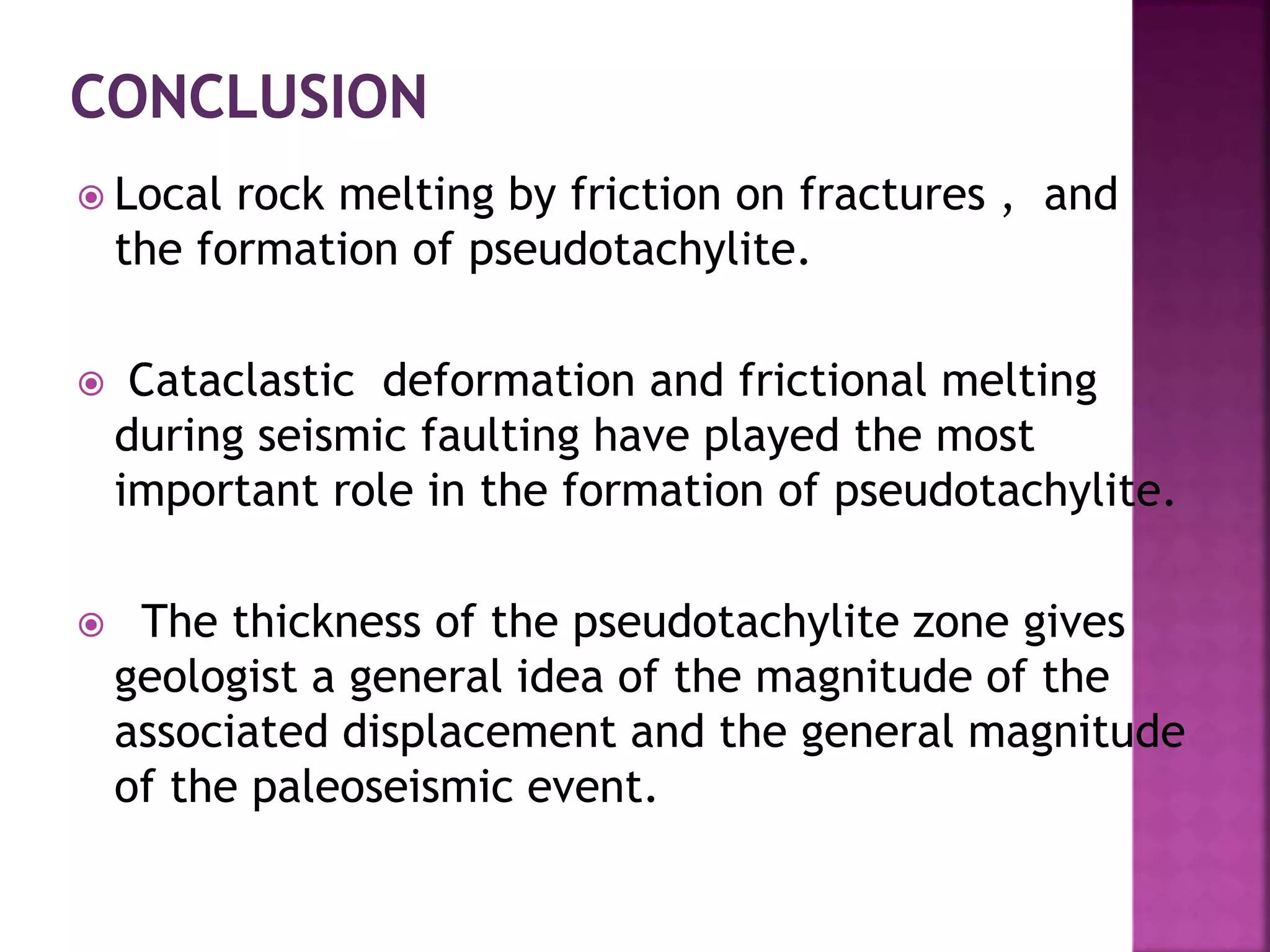 CONCLUSION

Local rock melting by friction on fractures , and the formation of pseudotachylite.

Cataclastic deformation and frictional melting during seismic faulting have played the most important role in the formation of pseudotachylite.

The thickness of the pseudotachylite zone gives geologist a general idea of the magnitude of the associated displacement and the general magnitude of the paleoseismic event.